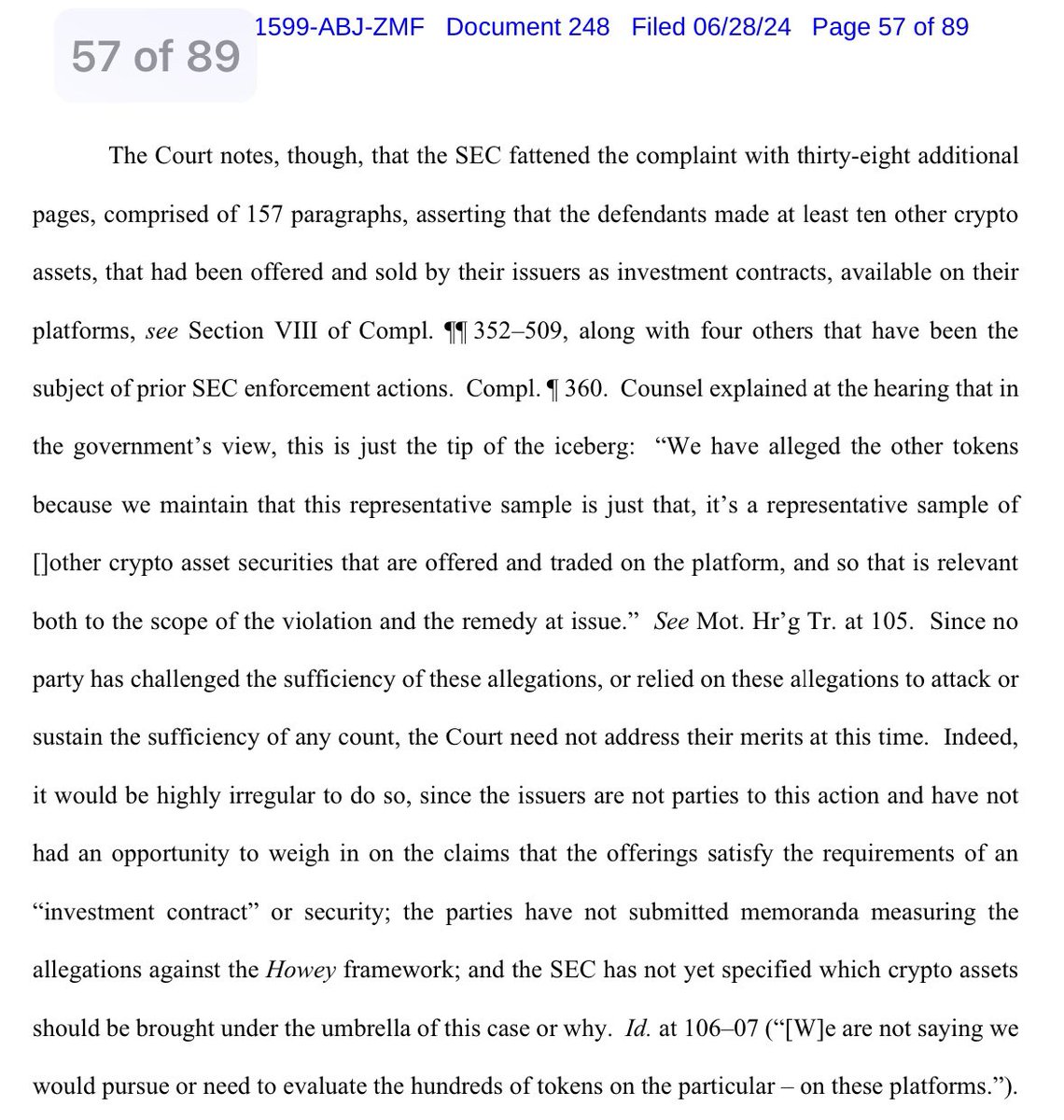 57 of 89

1599-ABJ-ZMF Document 248 Filed 06/28/24 Page 57 of 89

The Court notes, though, that the SEC fattened the complaint with thirty-eight additional pages, comprised of 157 paragraphs, asserting that the defendants made at least ten other crypto assets, that had been offered and sold by their issuers as investment contracts, available on their platforms, see Section VIII of Compl. ¶¶ 352–509, along with four others that have been the subject of prior SEC enforcement actions. Compl. ¶ 360. Counsel explained at the hearing that in the government's view, this is just the tip of the iceberg: "We have alleged the other tokens because we maintain that this representative sample is just that, it's a representative sample of []other crypto asset securities that are offered and traded on the platform, and so that is relevant both to the scope of the violation and the remedy at issue." See Mot. Hr'g Tr. at 105. Since no party has challenged the sufficiency of these allegations, or relied on these allegations to attack or sustain the sufficiency of any count, the Court need not address their merits at this time. Indeed, it would be highly irregular to do so, since the issuers are not parties to this action and have not had an opportunity to weigh in on the claims that the offerings satisfy the requirements of an "investment contract" or security; the parties have not submitted memoranda measuring the allegations against the Howey framework; and the SEC has not yet specified which crypto assets should be brought under the umbrella of this case or why. Id. at 106–07 ("[W]e are not saying we would pursue or need to evaluate the hundreds of tokens on the particular – on these platforms.").